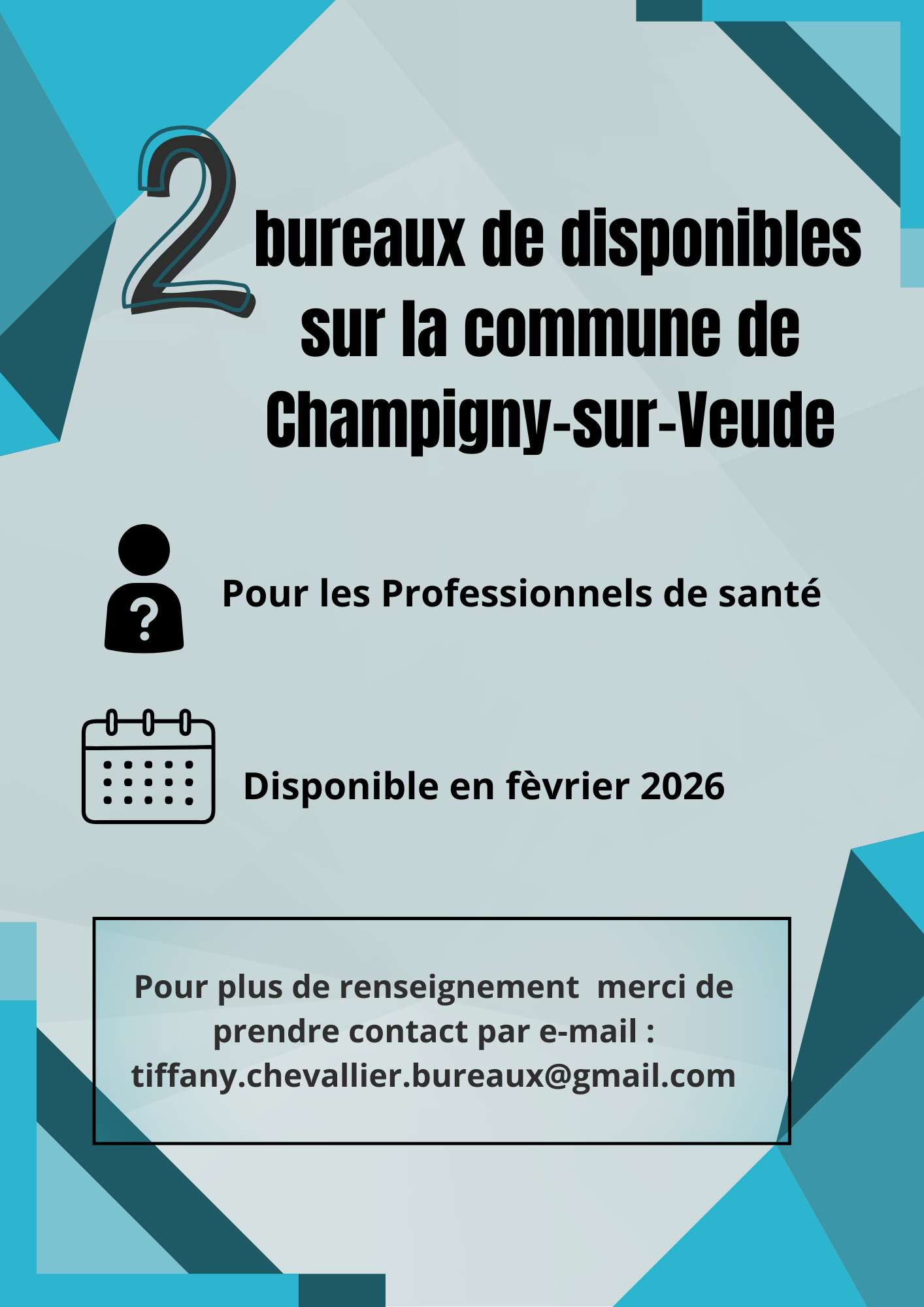 2 bureaux de disponibles sur la commune de Champigny-sur-Veude

Pour les Professionnels de santé

Disponible en fèvrier 2026

Pour plus de renseignement  merci de prendre contact par e-mail : tiffany.chevallier.bureaux@gmail.com